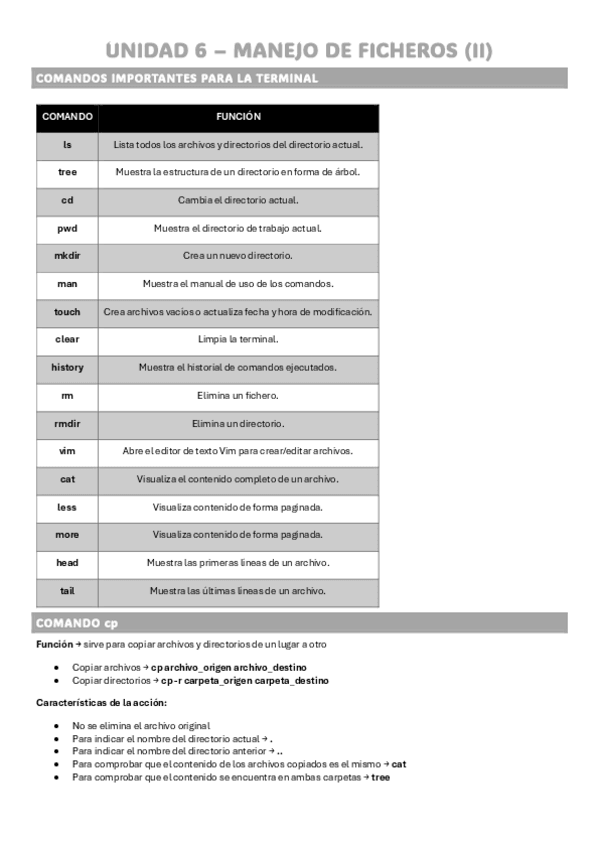 UNIDAD 6 – MANEJO DE FICHEROS (II)

COMANDOS IMPORTANTES PARA LA TERMINAL

| COMANDO | FUNCIÓN |
|---|---|
| ls | Lista todos los archivos y directorios del directorio actual. |
| tree | Muestra la estructura de un directorio en forma de árbol. |
| cd | Cambia el directorio actual. |
| pwd | Muestra el directorio de trabajo actual. |
| mkdir | Crea un nuevo directorio. |
| man | Muestra el manual de uso de los comandos. |
| touch | Crea archivos vacíos o actualiza fecha y hora de modificación. |
| clear | Limpia la terminal. |
| history | Muestra el historial de comandos ejecutados. |
| rm | Elimina un fichero. |
| rmdir | Elimina un directorio. |
| vim | Abre el editor de texto Vim para crear/editar archivos. |
| cat | Visualiza el contenido completo de un archivo. |
| less | Visualiza contenido de forma paginada. |
| more | Visualiza contenido de forma paginada. |
| head | Muestra las primeras líneas de un archivo. |
| tail | Muestra las últimas líneas de un archivo. |

COMANDO cp

Función → sirve para copiar archivos y directorios de un lugar a otro

• Copiar archivos → cp archivo_origen archivo_destino
• Copiar directorios → cp -r carpeta_origen carpeta_destino

Características de la acción:

• No se elimina el archivo original
• Para indicar el nombre del directorio actual → .
• Para indicar el nombre del directorio anterior → ..
• Para comprobar que el contenido de los archivos copiados es el mismo → cat
• Para comprobar que el contenido se encuentra en ambas carpetas → tree